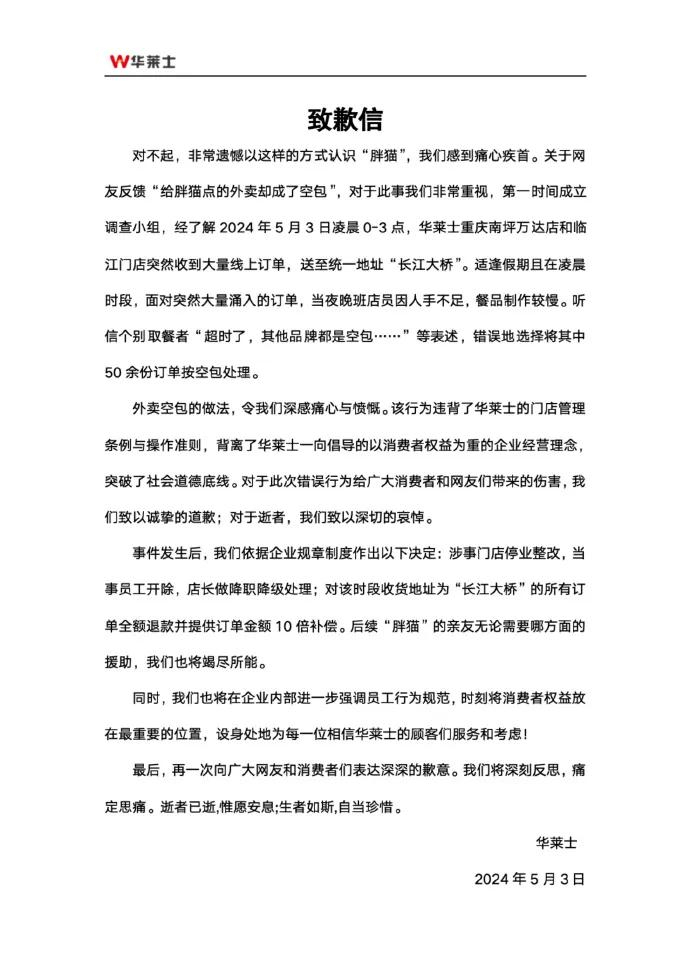 W华莱士

致歉信

对不起，非常遗憾以这样的方式认识“胖猫”，我们感到痛心疾首。关于网友反馈“给胖猫点的外卖却成了空包”，对于此事我们非常重视，第一时间成立调查小组，经了解 2024 年 5 月 3 日凌晨 0-3 点，华莱士重庆南坪万达店和临江门店突然收到大量线上订单，送至统一地址“长江大桥”。适逢假期且在凌晨时段，面对突然大量涌入的订单，当夜晚班店员因人手不足，餐品制作较慢。听信个别取餐者“超时了，其他品牌都是空包……”等表述，错误地选择将其中 50 余份订单按空包处理。

外卖空包的做法，令我们深感痛心与愤慨。该行为违背了华莱士的门店管理条例与操作准则，背离了华莱士一向倡导的以消费者权益为重的企业经营理念，突破了社会道德底线。对于此次错误行为给广大消费者和网友们带来的伤害，我们致以诚挚的道歉；对于逝者，我们致以深切的哀悼。

事件发生后，我们依据企业规章制度作出以下决定：涉事门店停业整改，当事员工开除，店长做降职降级处理；对该时段收货地址为“长江大桥”的所有订单全额退款并提供订单金额 10 倍补偿。后续“胖猫”的亲友无论需要哪方面的援助，我们也将竭尽所能。

同时，我们也将在企业内部进一步强调员工行为规范，时刻将消费者权益放在最重要的位置，设身处地为每一位相信华莱士的顾客们服务和考虑！

最后，再一次向广大网友和消费者们表达深深的歉意。我们将深刻反思，痛定思痛。逝者已逝,惟愿安息;生者如斯,自当珍惜。

华莱士

2024 年 5 月 3 日